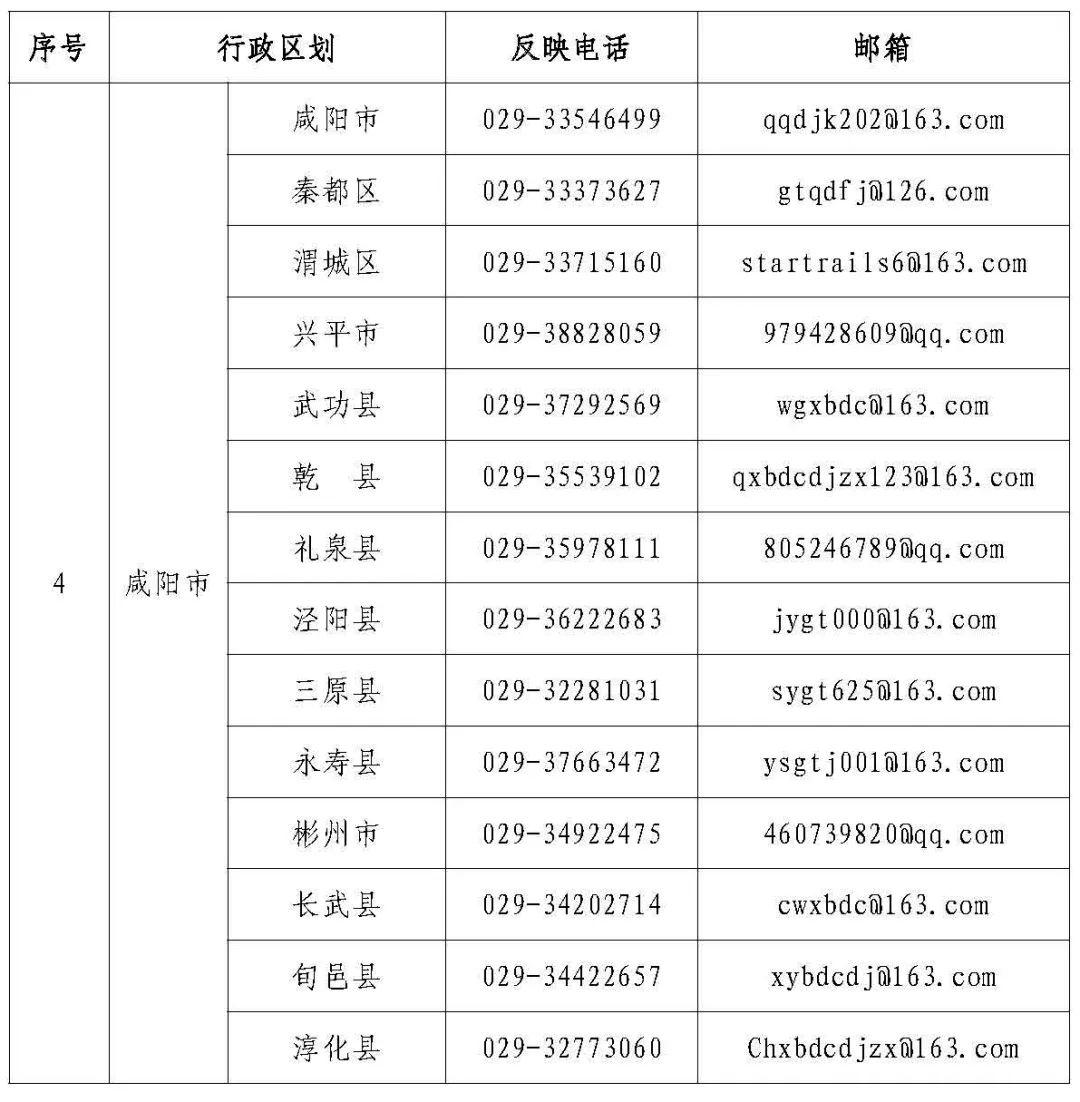 | 序号 | 行政区划 | | 反映电话 | 邮箱 |
|---|---|---|---|---|
| 4 | 咸阳市 | 咸阳市 | 029-33546499 | qqdjk202@163.com |
| | | 秦都区 | 029-33373627 | gtqdfj@126.com |
| | | 渭城区 | 029-33715160 | startrails6@163.com |
| | | 兴平市 | 029-38828059 | 979428609@qq.com |
| | | 武功县 | 029-37292569 | wgxbdc@163.com |
| | | 乾　县 | 029-35539102 | qxbdcdjzx123@163.com |
| | | 礼泉县 | 029-35978111 | 805246789@qq.com |
| | | 泾阳县 | 029-36222683 | jygt000@163.com |
| | | 三原县 | 029-32281031 | sygt625@163.com |
| | | 永寿县 | 029-37663472 | ysgtj001@163.com |
| | | 彬州市 | 029-34922475 | 460739820@qq.com |
| | | 长武县 | 029-34202714 | cwxbdc@163.com |
| | | 旬邑县 | 029-34422657 | xybdcdj@163.com |
| | | 淳化县 | 029-32773060 | Chxbdcdjzx@163.com |